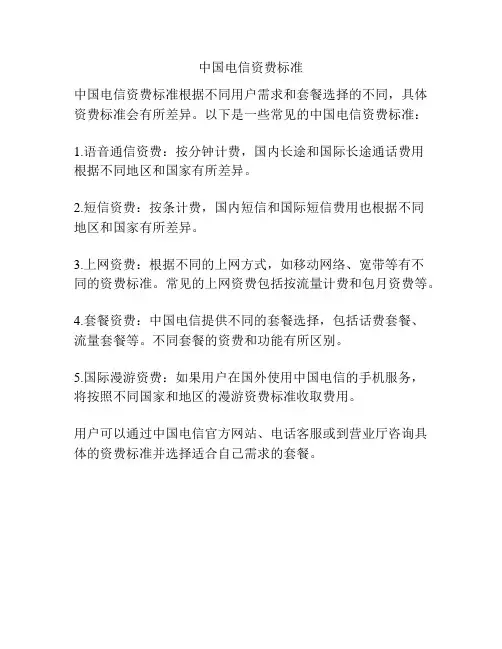 中国电信资费标准

中国电信资费标准根据不同用户需求和套餐选择的不同，具体资费标准会有所差异。以下是一些常见的中国电信资费标准：

1.语音通信资费：按分钟计费，国内长途和国际长途通话费用根据不同地区和国家有所差异。

2.短信资费：按条计费，国内短信和国际短信费用也根据不同地区和国家有所差异。

3.上网资费：根据不同的上网方式，如移动网络、宽带等有不同的资费标准。常见的上网资费包括按流量计费和包月资费等。

4.套餐资费：中国电信提供不同的套餐选择，包括话费套餐、流量套餐等。不同套餐的资费和功能有所区别。

5.国际漫游资费：如果用户在国外使用中国电信的手机服务，将按照不同国家和地区的漫游资费标准收取费用。

用户可以通过中国电信官方网站、电话客服或到营业厅咨询具体的资费标准并选择适合自己需求的套餐。